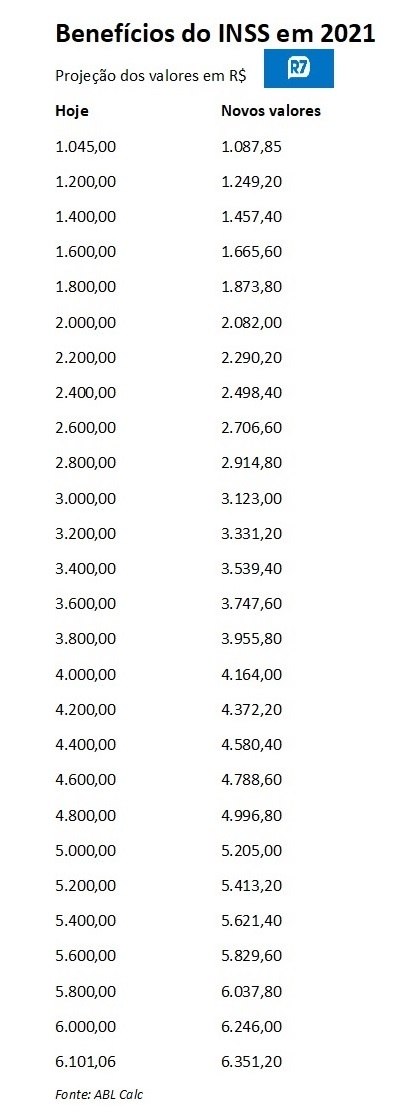 Benefícios do INSS em 2021

Projeção dos valores em R$ R7

| Hoje | Novos valores |
|---|---|
| 1.045,00 | 1.087,85 |
| 1.200,00 | 1.249,20 |
| 1.400,00 | 1.457,40 |
| 1.600,00 | 1.665,60 |
| 1.800,00 | 1.873,80 |
| 2.000,00 | 2.082,00 |
| 2.200,00 | 2.290,20 |
| 2.400,00 | 2.498,40 |
| 2.600,00 | 2.706,60 |
| 2.800,00 | 2.914,80 |
| 3.000,00 | 3.123,00 |
| 3.200,00 | 3.331,20 |
| 3.400,00 | 3.539,40 |
| 3.600,00 | 3.747,60 |
| 3.800,00 | 3.955,80 |
| 4.000,00 | 4.164,00 |
| 4.200,00 | 4.372,20 |
| 4.400,00 | 4.580,40 |
| 4.600,00 | 4.788,60 |
| 4.800,00 | 4.996,80 |
| 5.000,00 | 5.205,00 |
| 5.200,00 | 5.413,20 |
| 5.400,00 | 5.621,40 |
| 5.600,00 | 5.829,60 |
| 5.800,00 | 6.037,80 |
| 6.000,00 | 6.246,00 |
| 6.101,06 | 6.351,20 |

Fonte: ABL Calc